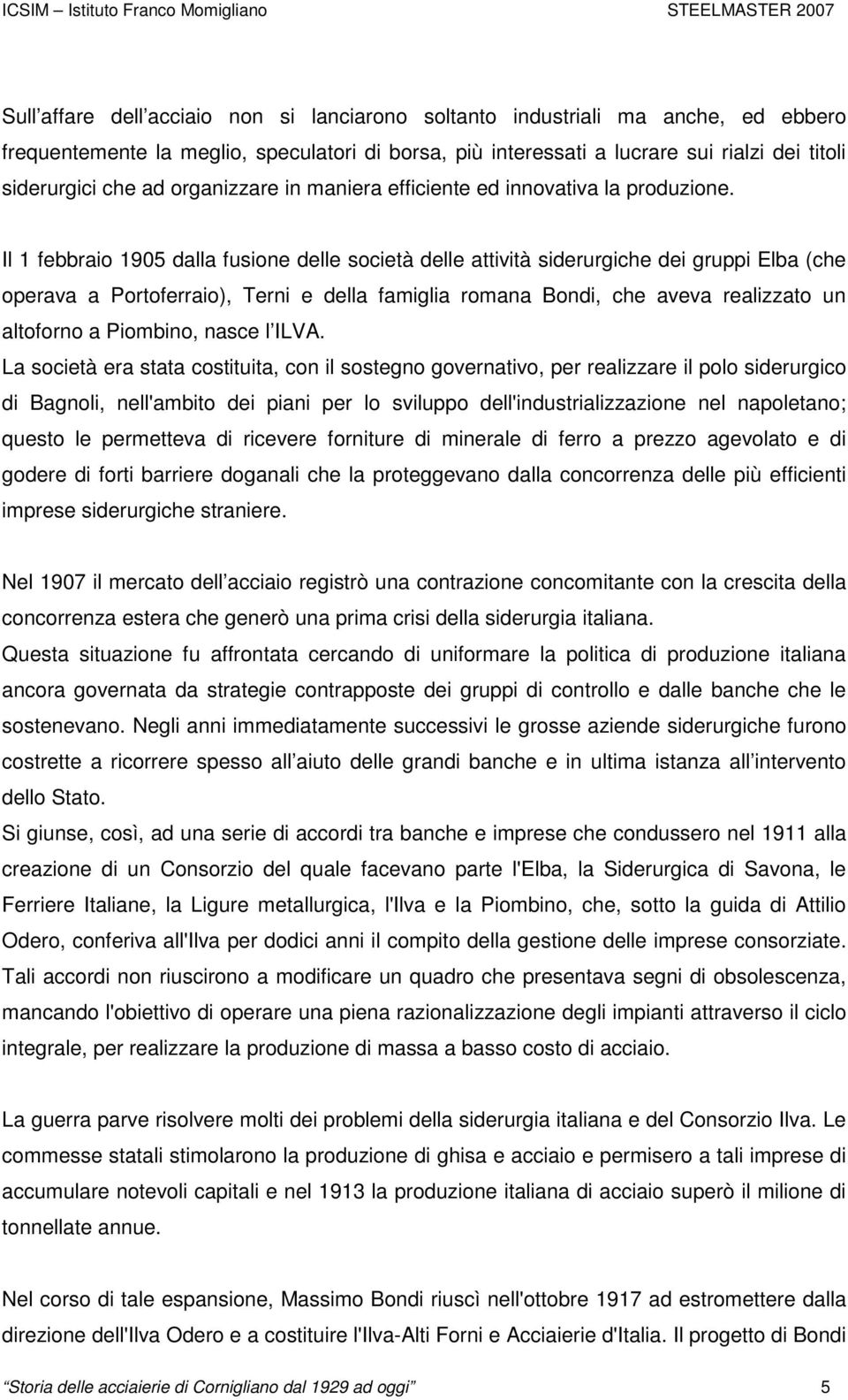 ICSIM – Istituto Franco Momigliano STEELMASTER 2007

Sull affare dell acciaio non si lanciarono soltanto industriali ma anche, ed ebbero frequentemente la meglio, speculatori di borsa, più interessati a lucrare sui rialzi dei titoli siderurgici che ad organizzare in maniera efficiente ed innovativa la produzione.

Il 1 febbraio 1905 dalla fusione delle società delle attività siderurgiche dei gruppi Elba (che operava a Portoferraio), Terni e della famiglia romana Bondi, che aveva realizzato un altoforno a Piombino, nasce l ILVA.
La società era stata costituita, con il sostegno governativo, per realizzare il polo siderurgico di Bagnoli, nell'ambito dei piani per lo sviluppo dell'industrializzazione nel napoletano; questo le permetteva di ricevere forniture di minerale di ferro a prezzo agevolato e di godere di forti barriere doganali che la proteggevano dalla concorrenza delle più efficienti imprese siderurgiche straniere.

Nel 1907 il mercato dell acciaio registrò una contrazione concomitante con la crescita della concorrenza estera che generò una prima crisi della siderurgia italiana.
Questa situazione fu affrontata cercando di uniformare la politica di produzione italiana ancora governata da strategie contrapposte dei gruppi di controllo e dalle banche che le sostenevano. Negli anni immediatamente successivi le grosse aziende siderurgiche furono costrette a ricorrere spesso all aiuto delle grandi banche e in ultima istanza all intervento dello Stato.
Si giunse, così, ad una serie di accordi tra banche e imprese che condussero nel 1911 alla creazione di un Consorzio del quale facevano parte l'Elba, la Siderurgica di Savona, le Ferriere Italiane, la Ligure metallurgica, l'Ilva e la Piombino, che, sotto la guida di Attilio Odero, conferiva all'Ilva per dodici anni il compito della gestione delle imprese consorziate.
Tali accordi non riuscirono a modificare un quadro che presentava segni di obsolescenza, mancando l'obiettivo di operare una piena razionalizzazione degli impianti attraverso il ciclo integrale, per realizzare la produzione di massa a basso costo di acciaio.

La guerra parve risolvere molti dei problemi della siderurgia italiana e del Consorzio Ilva. Le commesse statali stimolarono la produzione di ghisa e acciaio e permisero a tali imprese di accumulare notevoli capitali e nel 1913 la produzione italiana di acciaio superò il milione di tonnellate annue.

Nel corso di tale espansione, Massimo Bondi riuscì nell'ottobre 1917 ad estromettere dalla direzione dell'Ilva Odero e a costituire l'Ilva-Alti Forni e Acciaierie d'Italia. Il progetto di Bondi

Storia delle acciaierie di Cornigliano dal 1929 ad oggi 5